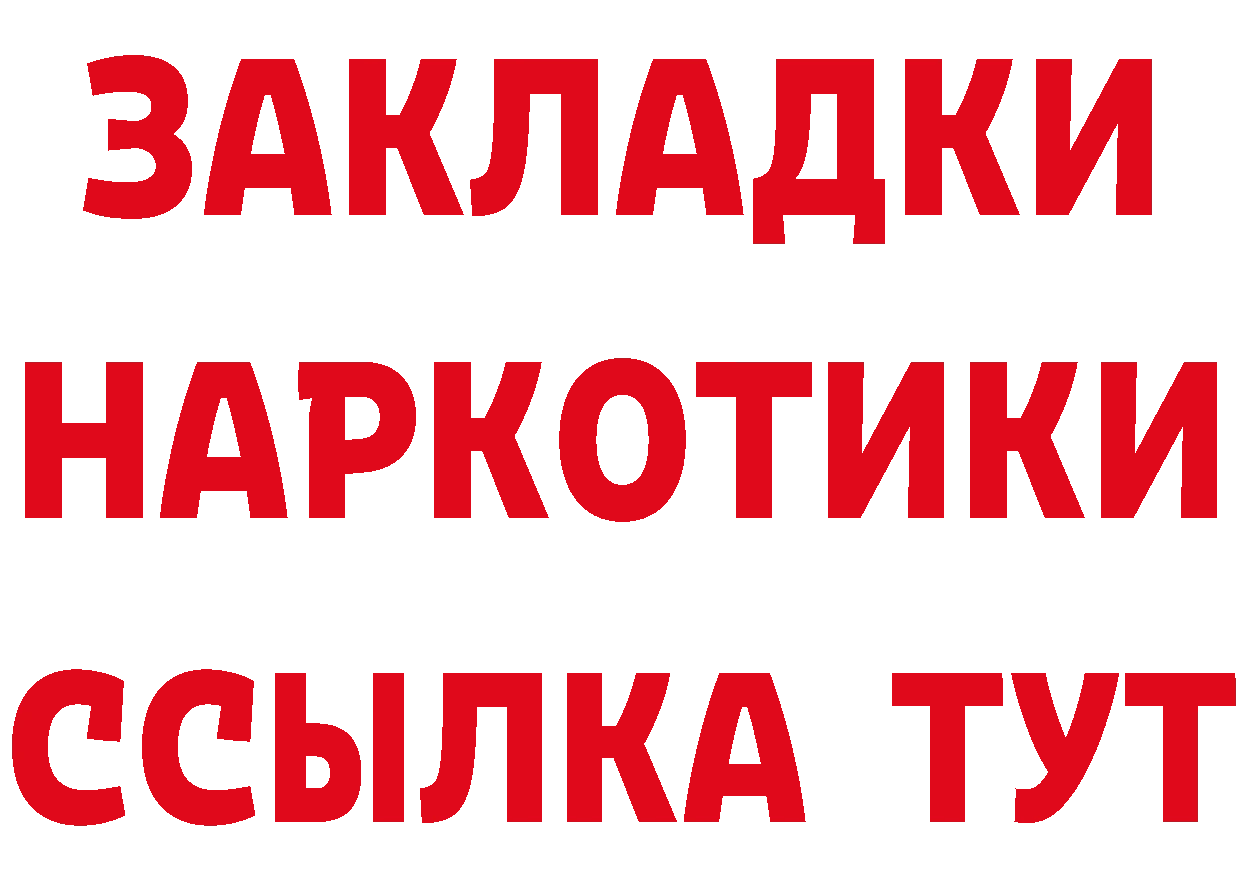 ЗАКЛАДКИ
НАРКОТИКИ
ССЫЛКА ТУТ